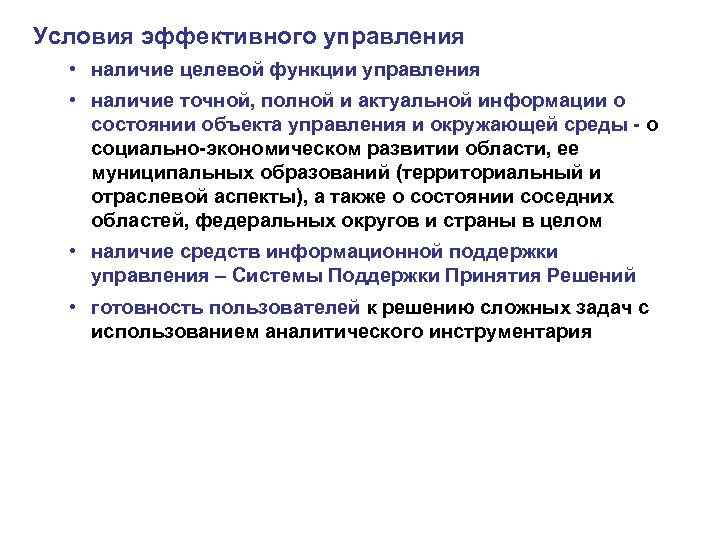 Условия эффективного управления

• наличие целевой функции управления

• наличие точной, полной и актуальной информации о состоянии объекта управления и окружающей среды - о социально-экономическом развитии области, ее муниципальных образований (территориальный и отраслевой аспекты), а также о состоянии соседних областей, федеральных округов и страны в целом

• наличие средств информационной поддержки управления – Системы Поддержки Принятия Решений

• готовность пользователей к решению сложных задач с использованием аналитического инструментария